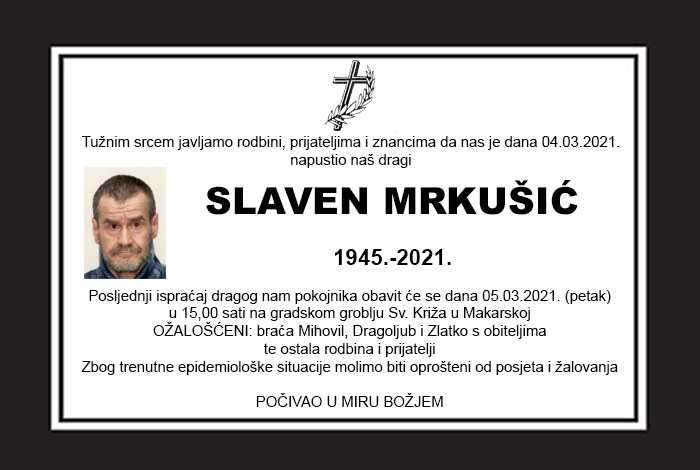 Tužnim srcem javljamo rodbini, prijateljima i znancima da nas je dana 04.03.2021. napustio naš dragi

SLAVEN MRKUŠIĆ

1945.-2021.

Posljednji ispraćaj dragog nam pokojnika obavit će se dana 05.03.2021. (petak) u 15,00 sati na gradskom groblju Sv. Križa u Makarskoj
OŽALOŠĆENI: braća Mihovil, Dragoljub i Zlatko s obiteljima
te ostala rodbina i prijatelji
Zbog trenutne epidemiološke situacije molimo biti oprošteni od posjeta i žalovanja

POČIVAO U MIRU BOŽJEM